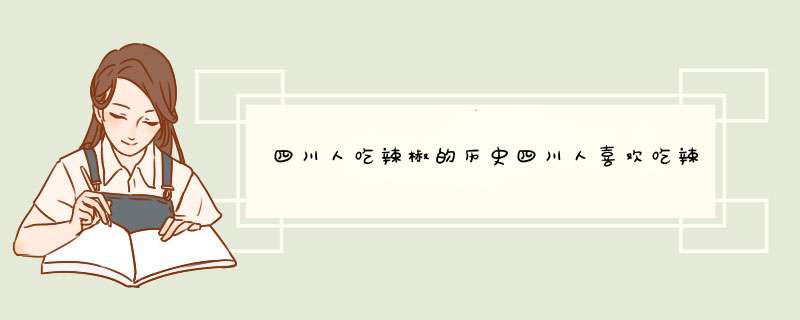 四川人吃辣椒的历史四川人喜欢吃辣